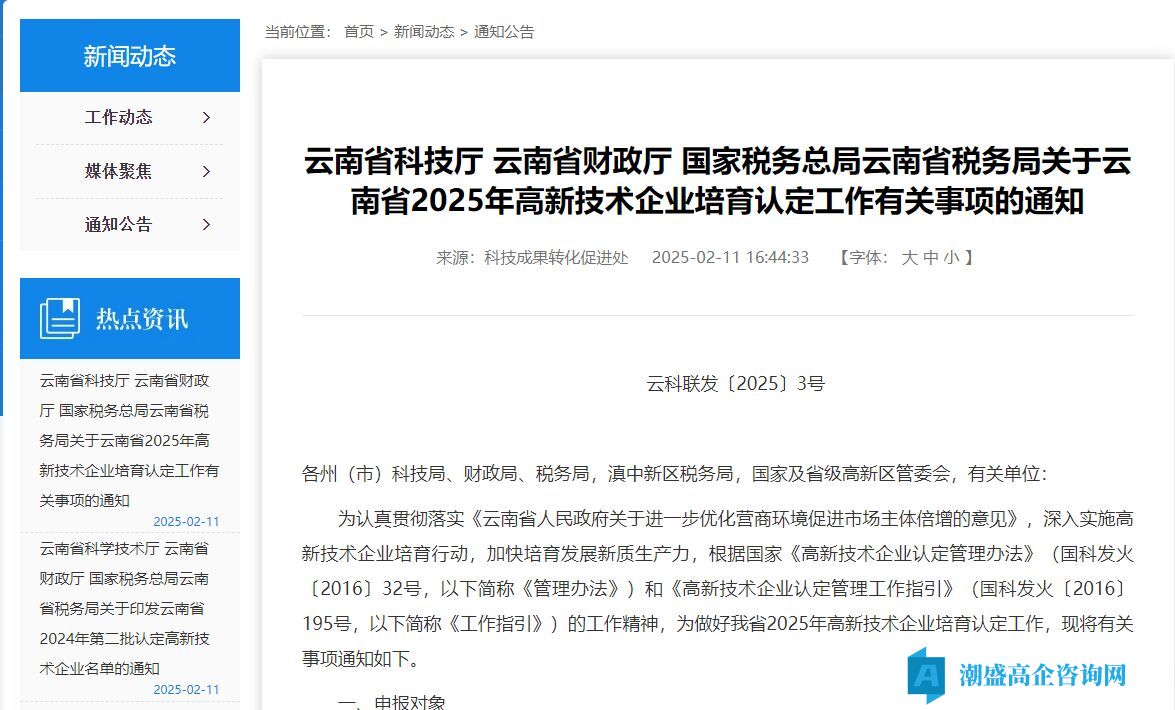 新闻动态

工作动态 >

媒体聚焦 >

通知公告 >

热点资讯

云南省科技厅 云南省财政厅 国家税务总局云南省税务局关于云南省2025年高新技术企业培育认定工作有关事项的通知
2025-02-11

云南省科学技术厅 云南省财政厅 国家税务总局云南省税务局关于印发云南省2024年第二批认定高新技术企业名单的通知
2025-02-11

当前位置： 首页 > 新闻动态 > 通知公告

云南省科技厅 云南省财政厅 国家税务总局云南省税务局关于云南省2025年高新技术企业培育认定工作有关事项的通知

来源：科技成果转化促进处 2025-02-11 16:44:33 【字体： 大 中 小 】

云科联发〔2025〕3号

各州（市）科技局、财政局、税务局，滇中新区税务局，国家及省级高新区管委会，有关单位：

为认真贯彻落实《云南省人民政府关于进一步优化营商环境促进市场主体倍增的意见》，深入实施高新技术企业培育行动，加快培育发展新质生产力，根据国家《高新技术企业认定管理办法》（国科发火〔2016〕32号，以下简称《管理办法》）和《高新技术企业认定管理工作指引》（国科发火〔2016〕195号，以下简称《工作指引》）的工作精神，为做好我省2025年高新技术企业培育认定工作，现将有关事项通知如下。

一、申报对象

潮盛高企咨询网